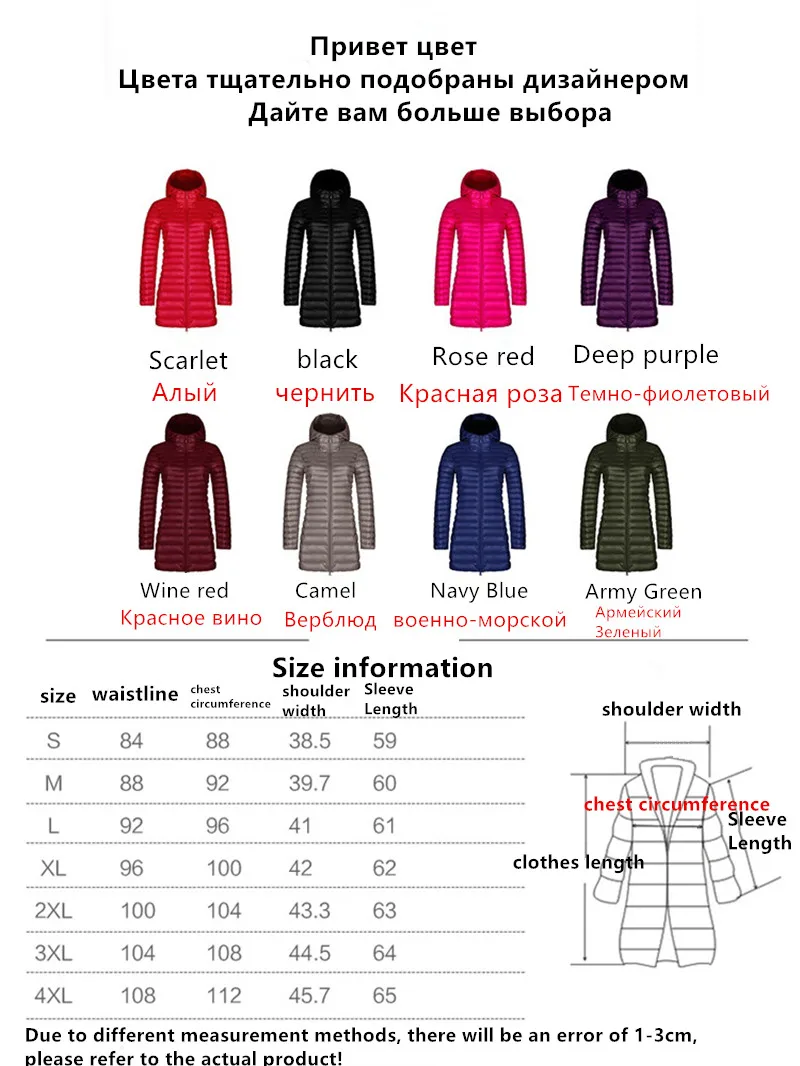 Привет цвет
Цвета тщательно подобраны дизайнером
Дайте вам больше выбора

Scarlet
Алый

black
чернить

Rose red
Красная роза

Deep purple
Темно-фиолетовый

Wine red
Красное вино

Camel
Верблюд

Navy Blue
военно-морской

Army Green
Армейский Зеленый

Size information

| size | waistline | chest circumference | shoulder width | Sleeve Length |
|---|---|---|---|---|
| S | 84 | 88 | 38.5 | 59 |
| M | 88 | 92 | 39.7 | 60 |
| L | 92 | 96 | 41 | 61 |
| XL | 96 | 100 | 42 | 62 |
| 2XL | 100 | 104 | 43.3 | 63 |
| 3XL | 104 | 108 | 44.5 | 64 |
| 4XL | 108 | 112 | 45.7 | 65 |

shoulder width
chest circumference
Sleeve Length
clothes length

Due to different measurement methods, there will be an error of 1-3cm, please refer to the actual product!